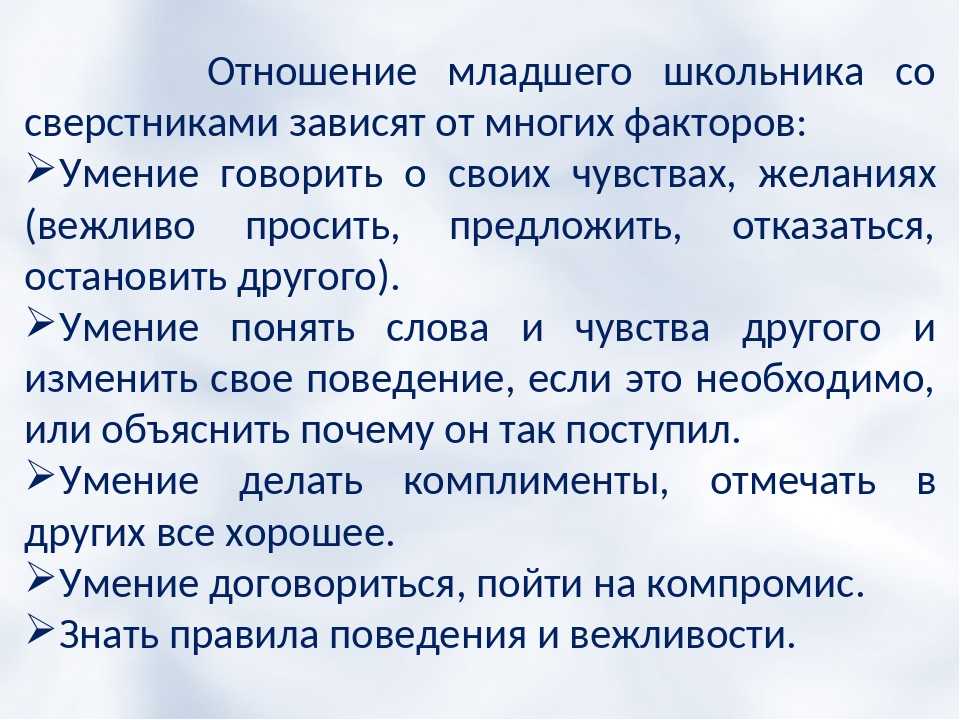 Отношение младшего школьника со сверстниками зависят от многих факторов:

➢Умение говорить о своих чувствах, желаниях (вежливо просить, предложить, отказаться, остановить другого).

➢Умение понять слова и чувства другого и изменить свое поведение, если это необходимо, или объяснить почему он так поступил.

➢Умение делать комплименты, отмечать в других все хорошее.

➢Умение договориться, пойти на компромис.

➢Знать правила поведения и вежливости.